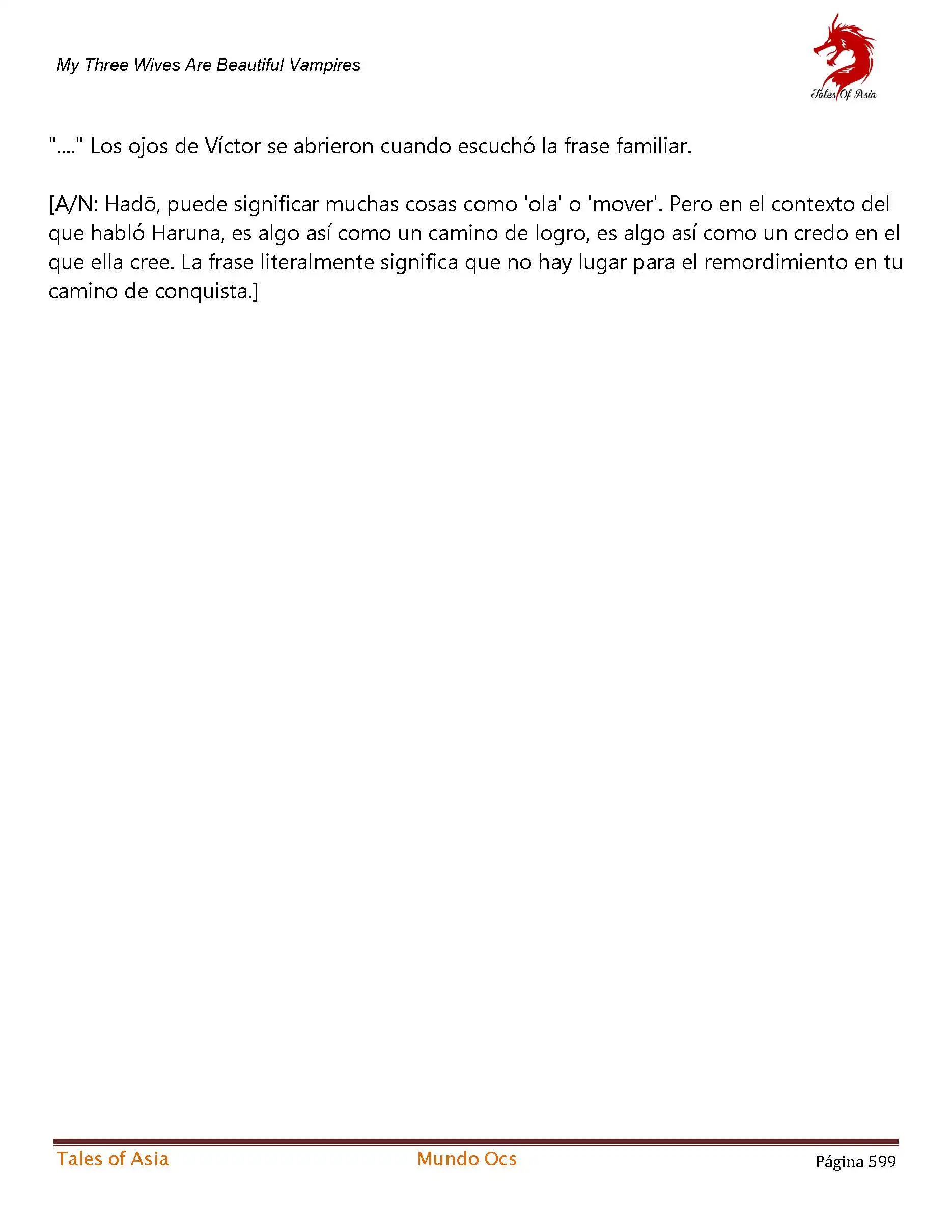 My Three Wives Are Beautiful Vampires

Tales Of Asia

"...." Los ojos de Víctor se abrieron cuando escuchó la frase familiar.

[A/N: Hadō, puede significar muchas cosas como 'ola' o 'mover'. Pero en el contexto del que habló Haruna, es algo así como un camino de logro, es algo así como un credo en el que ella cree. La frase literalmente significa que no hay lugar para el remordimiento en tu camino de conquista.]

Tales of Asia
Mundo Ocs
Página 599